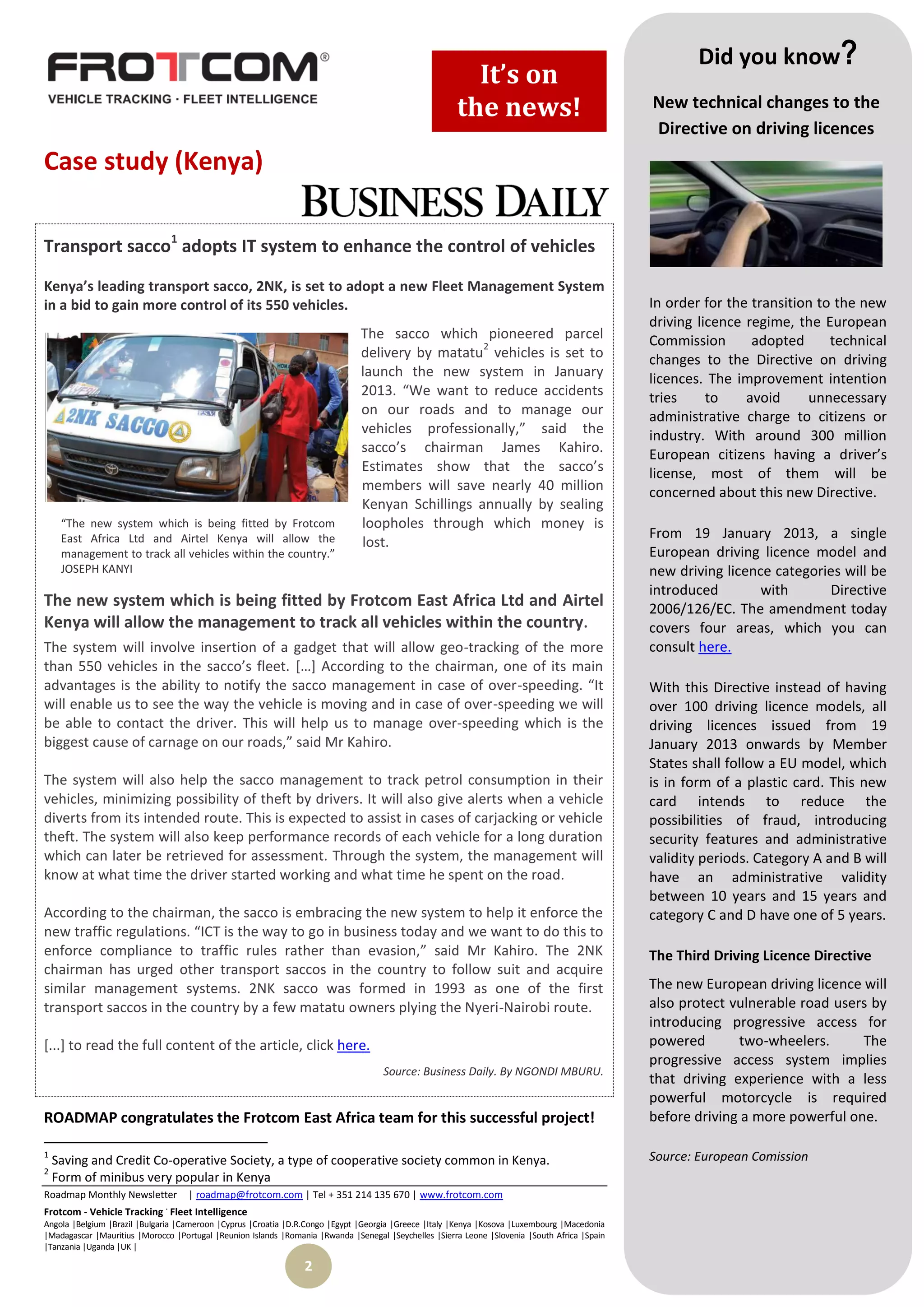 FROTCOM®
VEHICLE TRACKING · FLEET INTELLIGENCE

It's on the news!

Case study (Kenya)

BUSINESS DAILY

Transport sacco$^1$ adopts IT system to enhance the control of vehicles

Kenya's leading transport sacco, 2NK, is set to adopt a new Fleet Management System in a bid to gain more control of its 550 vehicles.

2NK SACCO

"The new system which is being fitted by Frotcom East Africa Ltd and Airtel Kenya will allow the management to track all vehicles within the country." JOSEPH KANYI

The sacco which pioneered parcel delivery by matatu$^2$ vehicles is set to launch the new system in January 2013. "We want to reduce accidents on our roads and to manage our vehicles professionally," said the sacco's chairman James Kahiro. Estimates show that the sacco's members will save nearly 40 million Kenyan Schillings annually by sealing loopholes through which money is lost.

The new system which is being fitted by Frotcom East Africa Ltd and Airtel Kenya will allow the management to track all vehicles within the country.

The system will involve insertion of a gadget that will allow geo-tracking of the more than 550 vehicles in the sacco's fleet. [...] According to the chairman, one of its main advantages is the ability to notify the sacco management in case of over-speeding. "It will enable us to see the way the vehicle is moving and in case of over-speeding we will be able to contact the driver. This will help us to manage over-speeding which is the biggest cause of carnage on our roads," said Mr Kahiro.

The system will also help the sacco management to track petrol consumption in their vehicles, minimizing possibility of theft by drivers. It will also give alerts when a vehicle diverts from its intended route. This is expected to assist in cases of carjacking or vehicle theft. The system will also keep performance records of each vehicle for a long duration which can later be retrieved for assessment. Through the system, the management will know at what time the driver started working and what time he spent on the road.

According to the chairman, the sacco is embracing the new system to help it enforce the new traffic regulations. "ICT is the way to go in business today and we want to do this to enforce compliance to traffic rules rather than evasion," said Mr Kahiro. The 2NK chairman has urged other transport saccos in the country to follow suit and acquire similar management systems. 2NK sacco was formed in 1993 as one of the first transport saccos in the country by a few matatu owners plying the Nyeri-Nairobi route.

[...] to read the full content of the article, click here.

Source: Business Daily. By NGONDI MBURU.

ROADMAP congratulates the Frotcom East Africa team for this successful project!

$^1$ Saving and Credit Co-operative Society, a type of cooperative society common in Kenya.
$^2$ Form of minibus very popular in Kenya

Roadmap Monthly Newsletter | roadmap@frotcom.com | Tel + 351 214 135 670 | www.frotcom.com

Frotcom - Vehicle Tracking · Fleet Intelligence
Angola |Belgium |Brazil |Bulgaria |Cameroon |Cyprus |Croatia |D.R.Congo |Egypt |Georgia |Greece |Italy |Kenya |Kosova |Luxembourg |Macedonia |Madagascar |Mauritius |Morocco |Portugal |Reunion Islands |Romania |Rwanda |Senegal |Seychelles |Sierra Leone |Slovenia |South Africa |Spain |Tanzania |Uganda |UK |

2

Did you know?

New technical changes to the Directive on driving licences

In order for the transition to the new driving licence regime, the European Commission adopted technical changes to the Directive on driving licences. The improvement intention tries to avoid unnecessary administrative charge to citizens or industry. With around 300 million European citizens having a driver's license, most of them will be concerned about this new Directive.

From 19 January 2013, a single European driving licence model and new driving licence categories will be introduced with Directive 2006/126/EC. The amendment today covers four areas, which you can consult here.

With this Directive instead of having over 100 driving licence models, all driving licences issued from 19 January 2013 onwards by Member States shall follow a EU model, which is in form of a plastic card. This new card intends to reduce the possibilities of fraud, introducing security features and administrative validity periods. Category A and B will have an administrative validity between 10 years and 15 years and category C and D have one of 5 years.

The Third Driving Licence Directive

The new European driving licence will also protect vulnerable road users by introducing progressive access for powered two-wheelers. The progressive access system implies that driving experience with a less powerful motorcycle is required before driving a more powerful one.

Source: European Comission